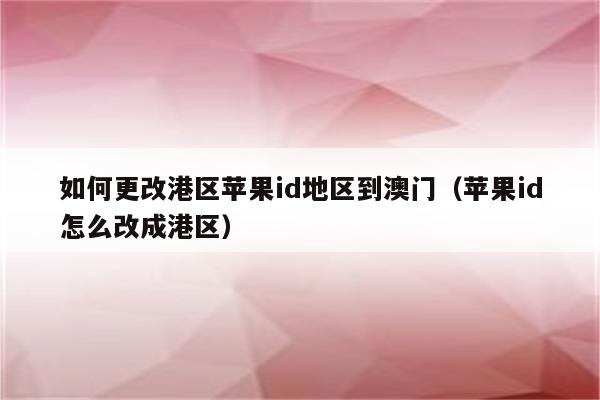 如何更改港区苹果id地区到澳门（苹果id怎么改成港区）